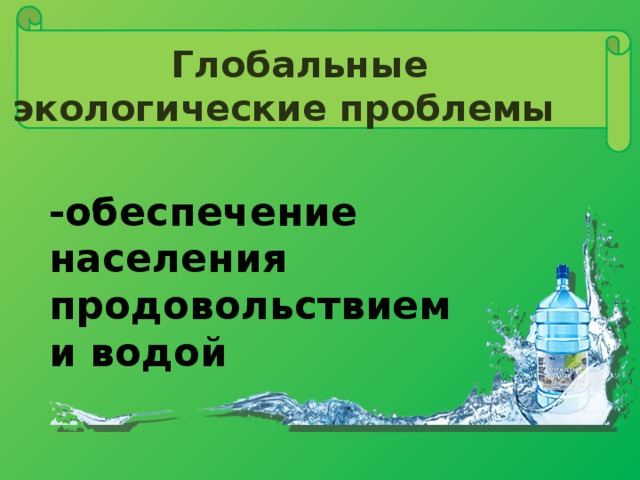 Глобальные экологические проблемы

-обеспечение населения продовольствием и водой